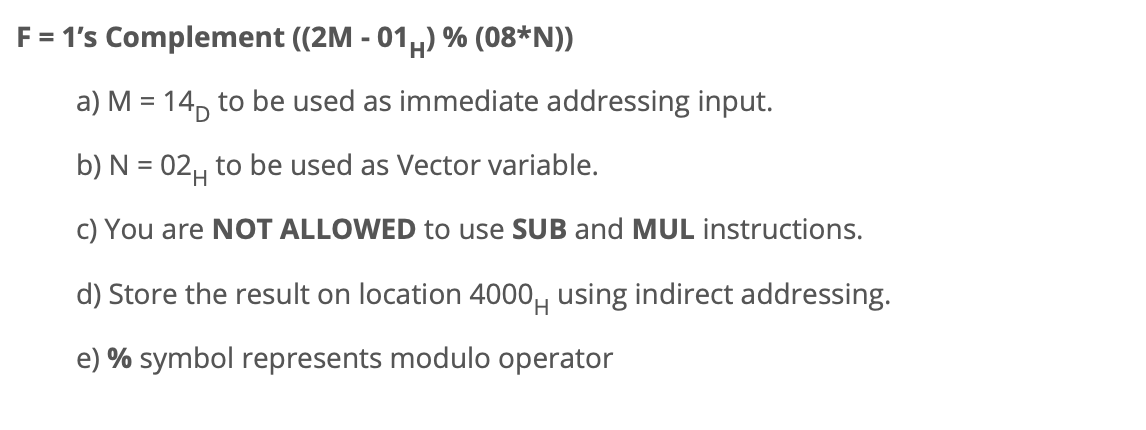 F = 1's Complement ((2M - $01_H$) % (08*N))

a) M = $14_D$ to be used as immediate addressing input.

b) N = $02_H$ to be used as Vector variable.

c) You are NOT ALLOWED to use SUB and MUL instructions.

d) Store the result on location $4000_H$ using indirect addressing.

e) % symbol represents modulo operator